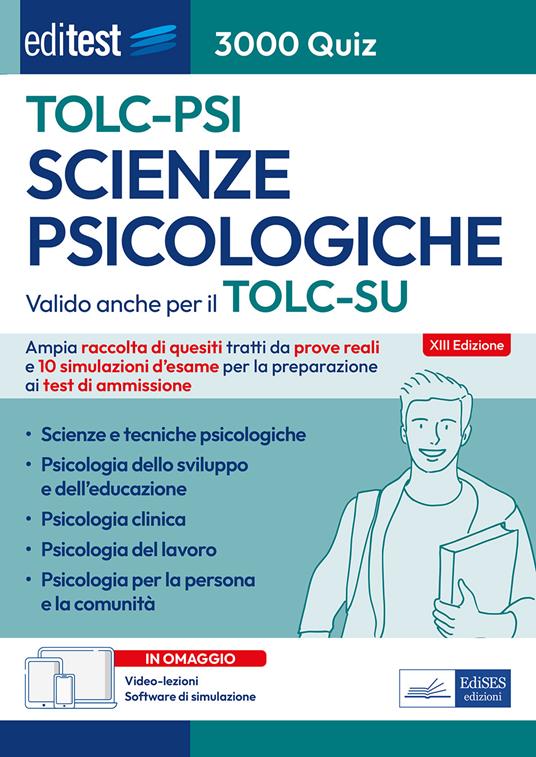 editest

3000 Quiz

TOLC-PSI
SCIENZE PSICOLOGICHE

Valido anche per il TOLC-SU

Ampia raccolta di quesiti tratti da prove reali e 10 simulazioni d'esame per la preparazione ai test di ammissione

XIII Edizione

• Scienze e tecniche psicologiche
• Psicologia dello sviluppo e dell'educazione
• Psicologia clinica
• Psicologia del lavoro
• Psicologia per la persona e la comunità

IN OMAGGIO
Video-lezioni
Software di simulazione

EdiSES edizioni